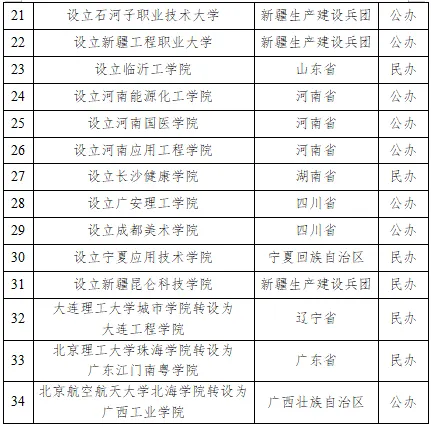 | 21 | 设立石河子职业技术大学 | 新疆生产建设兵团 | 公办 |
|---|---|---|---|
| 22 | 设立新疆工程职业大学 | 新疆生产建设兵团 | 公办 |
| 23 | 设立临沂工学院 | 山东省 | 民办 |
| 24 | 设立河南能源化工学院 | 河南省 | 公办 |
| 25 | 设立河南国医学院 | 河南省 | 公办 |
| 26 | 设立河南应用工程学院 | 河南省 | 公办 |
| 27 | 设立长沙健康学院 | 湖南省 | 民办 |
| 28 | 设立广安理工学院 | 四川省 | 公办 |
| 29 | 设立成都美术学院 | 四川省 | 公办 |
| 30 | 设立宁夏应用技术学院 | 宁夏回族自治区 | 民办 |
| 31 | 设立新疆昆仑科技学院 | 新疆生产建设兵团 | 民办 |
| 32 | 大连理工大学城市学院转设为大连工程学院 | 辽宁省 | 民办 |
| 33 | 北京理工大学珠海学院转设为广东江门南粤学院 | 广东省 | 民办 |
| 34 | 北京航空航天大学北海学院转设为广西工业学院 | 广西壮族自治区 | 公办 |